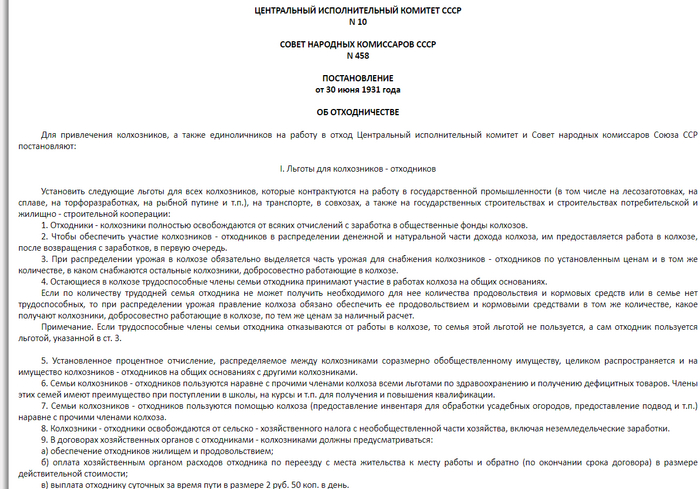 ЦЕНТРАЛЬНЫЙ ИСПОЛНИТЕЛЬНЫЙ КОМИТЕТ СССР
N 10

СОВЕТ НАРОДНЫХ КОМИССАРОВ СССР
N 458

ПОСТАНОВЛЕНИЕ
от 30 июня 1931 года

ОБ ОТХОДНИЧЕСТВЕ

Для привлечения колхозников, а также единоличников на работу в отход Центральный исполнительный комитет и Совет народных комиссаров Союза ССР постановляют:

I. Льготы для колхозников - отходников

Установить следующие льготы для всех колхозников, которые контрактуются на работу в государственной промышленности (в том числе на лесозаготовках, на сплаве, на торфоразработках, на рыбной путине и т.п.), на транспорте, в совхозах, а также на государственных строительствах и строительствах потребительской и жилищно - строительной кооперации:
1. Отходники - колхозники полностью освобождаются от всяких отчислений с заработка в общественные фонды колхозов.
2. Чтобы обеспечить участие колхозников - отходников в распределении денежной и натуральной части дохода колхоза, им предоставляется работа в колхозе, после возвращения с заработков, в первую очередь.
3. При распределении урожая в колхозе обязательно выделяется часть урожая для снабжения колхозников - отходников по установленным ценам и в том же количестве, в каком снабжаются остальные колхозники, добросовестно работающие в колхозе.
4. Остающиеся в колхозе трудоспособные члены семьи отходника принимают участие в работах колхоза на общих основаниях.
Если по количеству трудодней семья отходника не может получить необходимого для нее количества продовольствия и кормовых средств или в семье нет трудоспособных, то при распределении урожая правление колхоза обязано обеспечить ее продовольствием и кормовыми средствами в том же количестве, какое получают колхозники, добросовестно работающие в колхозе, по тем же ценам за наличный расчет.
Примечание. Если трудоспособные члены семьи отходника отказываются от работы в колхозе, то семья этой льготой не пользуется, а сам отходник пользуется льготой, указанной в ст. 3.

5. Установленное процентное отчисление, распределяемое между колхозниками соразмерно обобществленному имуществу, целиком распространяется и на имущество колхозников - отходников на общих основаниях с другими колхозниками.
6. Семьи колхозников - отходников пользуются наравне с прочими членами колхоза всеми льготами по здравоохранению и получению дефицитных товаров. Члены этих семей имеют преимущество при поступлении в школы, на курсы и т.п. для получения и повышения квалификации.
7. Семьи колхозников - отходников пользуются помощью колхоза (предоставление инвентаря для обработки усадебных огородов, предоставление подвод и т.п.) наравне с прочими членами колхоза.
8. Колхозники - отходники освобождаются от сельско - хозяйственного налога с необобществленной части хозяйства, включая неземледельческие заработки.
9. В договорах хозяйственных органов с отходниками - колхозниками должны предусматриваться:
а) обеспечение отходников жилищем и продовольствием;
б) оплата хозяйственным органом расходов отходника по переезду с места жительства к месту работы и обратно (по окончании срока договора) в размере действительной стоимости;
в) выплата отходнику суточных за время пути в размере 2 руб. 50 коп. в день.